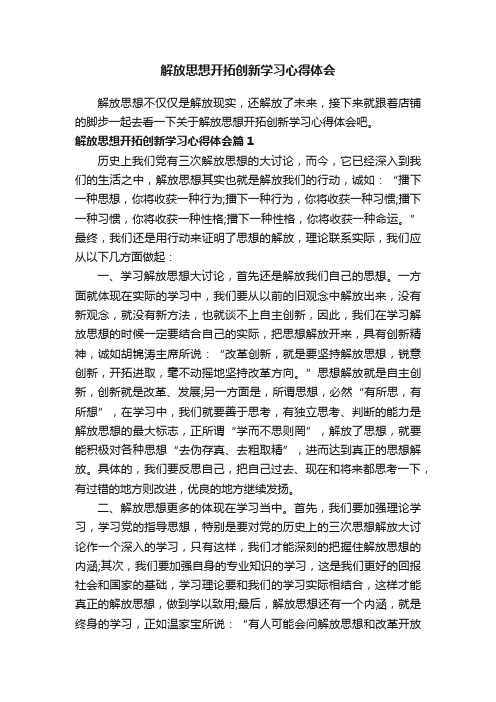 解放思想开拓创新学习心得体会

解放思想不仅仅是解放现实，还解放了未来，接下来就跟着店铺的脚步一起去看一下关于解放思想开拓创新学习心得体会吧。

解放思想开拓创新学习心得体会篇1

历史上我们党有三次解放思想的大讨论，而今，它已经深入到我们的生活之中，解放思想其实也就是解放我们的行动，诚如：“播下一种思想，你将收获一种行为;播下一种行为，你将收获一种习惯;播下一种习惯，你将收获一种性格;播下一种性格，你将收获一种命运。”最终，我们还是用行动来证明了思想的解放，理论联系实际，我们应从以下几方面做起：

一、学习解放思想大讨论，首先还是解放我们自己的思想。一方面就体现在实际的学习中，我们要从以前的旧观念中解放出来，没有新观念，就没有新方法，也就谈不上自主创新，因此，我们在学习解放思想的时候一定要结合自己的实际，把思想解放开来，具有创新精神，诚如胡锦涛主席所说：“改革创新，就是要坚持解放思想，锐意创新，开拓进取，毫不动摇地坚持改革方向。”思想解放就是自主创新，创新就是改革、发展;另一方面是，所谓思想，必然“有所思，有所想”，在学习中，我们就要善于思考，有独立思考、判断的能力是解放思想的最大标志，正所谓“学而不思则罔”，解放了思想，就要能积极对各种思想“去伪存真、去粗取精”，进而达到真正的思想解放。具体的，我们要反思自己，把自己过去、现在和将来都思考一下，有过错的地方则改进，优良的地方继续发扬。

二、解放思想更多的体现在学习当中。首先，我们要加强理论学习，学习党的指导思想，特别是要对党的历史上的三次思想解放大讨论作一个深入的学习，只有这样，我们才能深刻的把握住解放思想的内涵;其次，我们要加强自身的专业知识的学习，这是我们更好的回报社会和国家的基础，学习理论要和我们的学习实际相结合，这样才能真正的解放思想，做到学以致用;最后，解放思想还有一个内涵，就是终身的学习，正如温家宝所说：“有人可能会问解放思想和改革开放